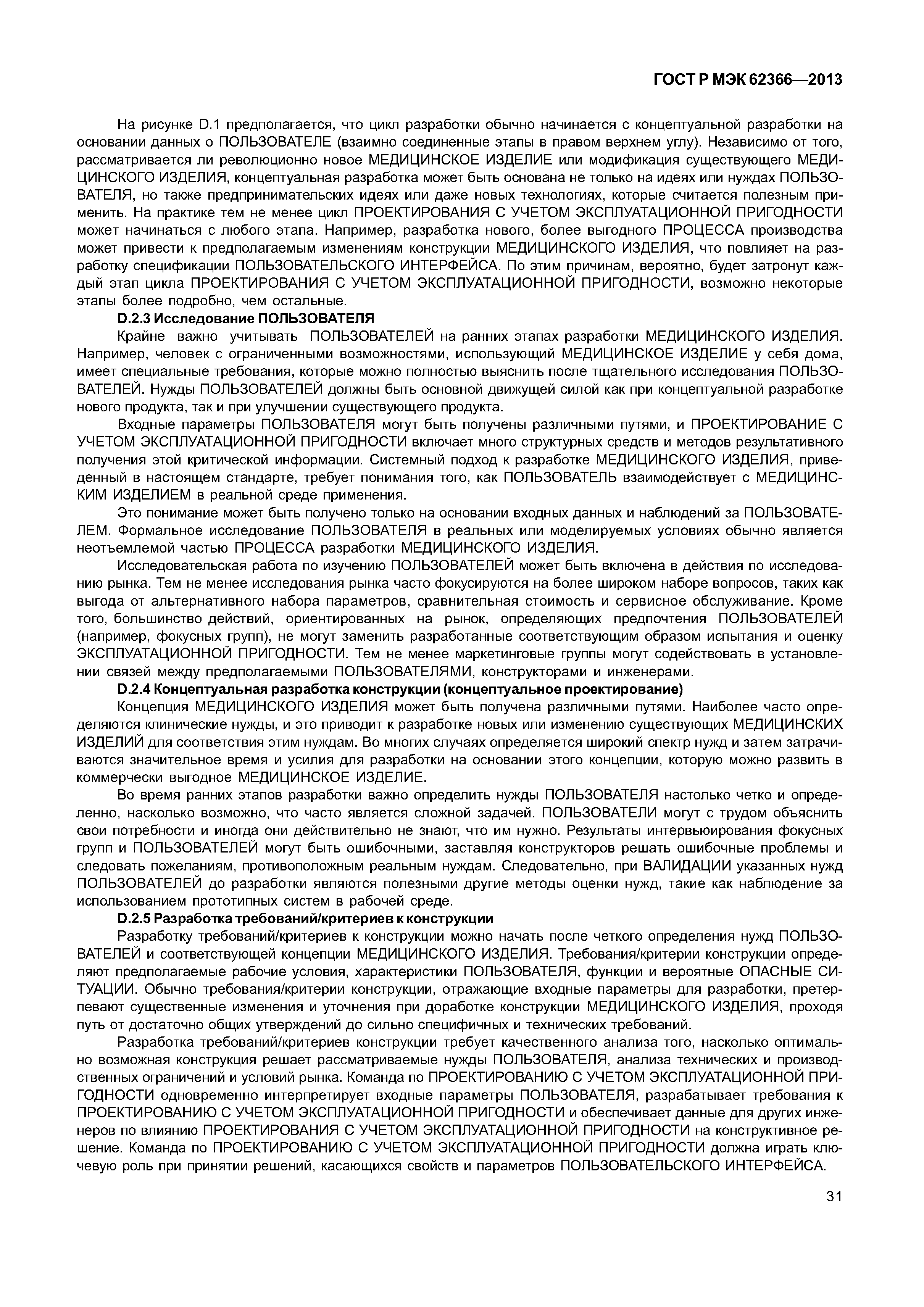 ГОСТ Р МЭК 62366—2013

На рисунке D.1 предполагается, что цикл разработки обычно начинается с концептуальной разработки на основании данных о ПОЛЬЗОВАТЕЛЕ (взаимно соединенные этапы в правом верхнем углу). Независимо от того, рассматривается ли революционно новое МЕДИЦИНСКОЕ ИЗДЕЛИЕ или модификация существующего МЕДИЦИНСКОГО ИЗДЕЛИЯ, концептуальная разработка может быть основана не только на идеях или нуждах ПОЛЬЗОВАТЕЛЯ, но также предпринимательских идеях или даже новых технологиях, которые считается полезным применить. На практике тем не менее цикл ПРОЕКТИРОВАНИЯ С УЧЕТОМ ЭКСПЛУАТАЦИОННОЙ ПРИГОДНОСТИ может начинаться с любого этапа. Например, разработка нового, более выгодного ПРОЦЕССА производства может привести к предполагаемым изменениям конструкции МЕДИЦИНСКОГО ИЗДЕЛИЯ, что повлияет на разработку спецификации ПОЛЬЗОВАТЕЛЬСКОГО ИНТЕРФЕЙСА. По этим причинам, вероятно, будет затронут каждый этап цикла ПРОЕКТИРОВАНИЯ С УЧЕТОМ ЭКСПЛУАТАЦИОННОЙ ПРИГОДНОСТИ, возможно некоторые этапы более подробно, чем остальные.

D.2.3 Исследование ПОЛЬЗОВАТЕЛЯ

Крайне важно учитывать ПОЛЬЗОВАТЕЛЕЙ на ранних этапах разработки МЕДИЦИНСКОГО ИЗДЕЛИЯ. Например, человек с ограниченными возможностями, использующий МЕДИЦИНСКОЕ ИЗДЕЛИЕ у себя дома, имеет специальные требования, которые можно полностью выяснить после тщательного исследования ПОЛЬЗОВАТЕЛЕЙ. Нужды ПОЛЬЗОВАТЕЛЕЙ должны быть основной движущей силой как при концептуальной разработке нового продукта, так и при улучшении существующего продукта.

Входные параметры ПОЛЬЗОВАТЕЛЯ могут быть получены различными путями, и ПРОЕКТИРОВАНИЕ С УЧЕТОМ ЭКСПЛУАТАЦИОННОЙ ПРИГОДНОСТИ включает много структурных средств и методов результативного получения этой критической информации. Системный подход к разработке МЕДИЦИНСКОГО ИЗДЕЛИЯ, приведенный в настоящем стандарте, требует понимания того, как ПОЛЬЗОВАТЕЛЬ взаимодействует с МЕДИЦИНСКИМ ИЗДЕЛИЕМ в реальной среде применения.

Это понимание может быть получено только на основании входных данных и наблюдений за ПОЛЬЗОВАТЕЛЕМ. Формальное исследование ПОЛЬЗОВАТЕЛЯ в реальных или моделируемых условиях обычно является неотъемлемой частью ПРОЦЕССА разработки МЕДИЦИНСКОГО ИЗДЕЛИЯ.

Исследовательская работа по изучению ПОЛЬЗОВАТЕЛЕЙ может быть включена в действия по исследованию рынка. Тем не менее исследования рынка часто фокусируются на более широком наборе вопросов, таких как выгода от альтернативного набора параметров, сравнительная стоимость и сервисное обслуживание. Кроме того, большинство действий, ориентированных на рынок, определяющих предпочтения ПОЛЬЗОВАТЕЛЕЙ (например, фокусных групп), не могут заменить разработанные соответствующим образом испытания и оценку ЭКСПЛУАТАЦИОННОЙ ПРИГОДНОСТИ. Тем не менее маркетинговые группы могут содействовать в установлении связей между предполагаемыми ПОЛЬЗОВАТЕЛЯМИ, конструкторами и инженерами.

D.2.4 Концептуальная разработка конструкции (концептуальное проектирование)

Концепция МЕДИЦИНСКОГО ИЗДЕЛИЯ может быть получена различными путями. Наиболее часто определяются клинические нужды, и это приводит к разработке новых или изменению существующих МЕДИЦИНСКИХ ИЗДЕЛИЙ для соответствия этим нуждам. Во многих случаях определяется широкий спектр нужд и затем затрачиваются значительное время и усилия для разработки на основании этого концепции, которую можно развить в коммерчески выгодное МЕДИЦИНСКОЕ ИЗДЕЛИЕ.

Во время ранних этапов разработки важно определить нужды ПОЛЬЗОВАТЕЛЯ настолько четко и определенно, насколько возможно, что часто является сложной задачей. ПОЛЬЗОВАТЕЛИ могут с трудом объяснить свои потребности и иногда они действительно не знают, что им нужно. Результаты интервьюирования фокусных групп и ПОЛЬЗОВАТЕЛЕЙ могут быть ошибочными, заставляя конструкторов решать ошибочные проблемы и следовать пожеланиям, противоположным реальным нуждам. Следовательно, при ВАЛИДАЦИИ указанных нужд ПОЛЬЗОВАТЕЛЕЙ до разработки являются полезными другие методы оценки нужд, такие как наблюдение за использованием прототипных систем в рабочей среде.

D.2.5 Разработка требований/критериев к конструкции

Разработку требований/критериев к конструкции можно начать после четкого определения нужд ПОЛЬЗОВАТЕЛЕЙ и соответствующей концепции МЕДИЦИНСКОГО ИЗДЕЛИЯ. Требования/критерии конструкции определяют предполагаемые рабочие условия, характеристики ПОЛЬЗОВАТЕЛЯ, функции и вероятные ОПАСНЫЕ СИТУАЦИИ. Обычно требования/критерии конструкции, отражающие входные параметры для разработки, претерпевают существенные изменения и уточнения при доработке конструкции МЕДИЦИНСКОГО ИЗДЕЛИЯ, проходя путь от достаточно общих утверждений до сильно специфичных и технических требований.

Разработка требований/критериев конструкции требует качественного анализа того, насколько оптимально возможная конструкция решает рассматриваемые нужды ПОЛЬЗОВАТЕЛЯ, анализа технических и производственных ограничений и условий рынка. Команда по ПРОЕКТИРОВАНИЮ С УЧЕТОМ ЭКСПЛУАТАЦИОННОЙ ПРИГОДНОСТИ одновременно интерпретирует входные параметры ПОЛЬЗОВАТЕЛЯ, разрабатывает требования к ПРОЕКТИРОВАНИЮ С УЧЕТОМ ЭКСПЛУАТАЦИОННОЙ ПРИГОДНОСТИ и обеспечивает данные для других инженеров по влиянию ПРОЕКТИРОВАНИЯ С УЧЕТОМ ЭКСПЛУАТАЦИОННОЙ ПРИГОДНОСТИ на конструктивное решение. Команда по ПРОЕКТИРОВАНИЮ С УЧЕТОМ ЭКСПЛУАТАЦИОННОЙ ПРИГОДНОСТИ должна играть ключевую роль при принятии решений, касающихся свойств и параметров ПОЛЬЗОВАТЕЛЬСКОГО ИНТЕРФЕЙСА.

31